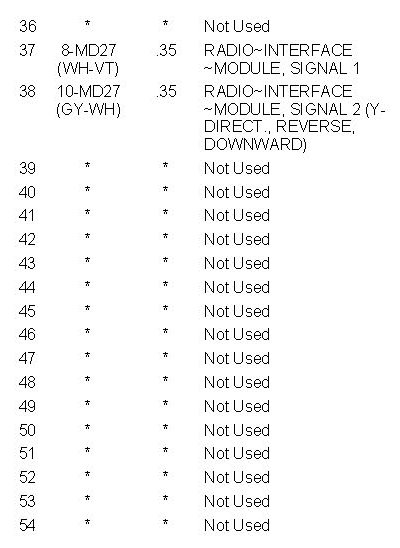 | | | | |
|---|---|---|---|
| 36 | * | * | Not Used |
| 37 | 8-MD27 (WH-VT) | .35 | RADIO~INTERFACE ~MODULE, SIGNAL 1 |
| 38 | 10-MD27 (GY-WH) | .35 | RADIO~INTERFACE ~MODULE, SIGNAL 2 (Y-DIRECT., REVERSE, DOWNWARD) |
| 39 | * | * | Not Used |
| 40 | * | * | Not Used |
| 41 | * | * | Not Used |
| 42 | * | * | Not Used |
| 43 | * | * | Not Used |
| 44 | * | * | Not Used |
| 45 | * | * | Not Used |
| 46 | * | * | Not Used |
| 47 | * | * | Not Used |
| 48 | * | * | Not Used |
| 49 | * | * | Not Used |
| 50 | * | * | Not Used |
| 51 | * | * | Not Used |
| 52 | * | * | Not Used |
| 53 | * | * | Not Used |
| 54 | * | * | Not Used |